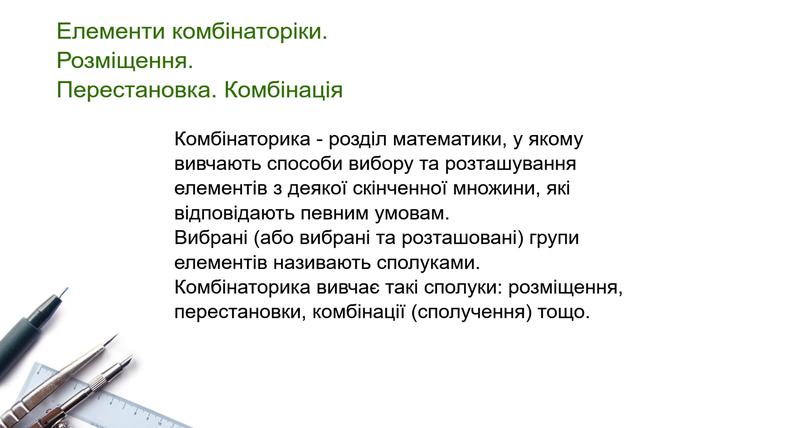 Елементи комбінаторіки.
Розміщення.
Перестановка. Комбінація

Комбінаторика - розділ математики, у якому вивчають способи вибору та розташування елементів з деякої скінченної множини, які відповідають певним умовам.
Вибрані (або вибрані та розташовані) групи елементів називають сполуками.
Комбінаторика вивчає такі сполуки: розміщення, перестановки, комбінації (сполучення) тощо.